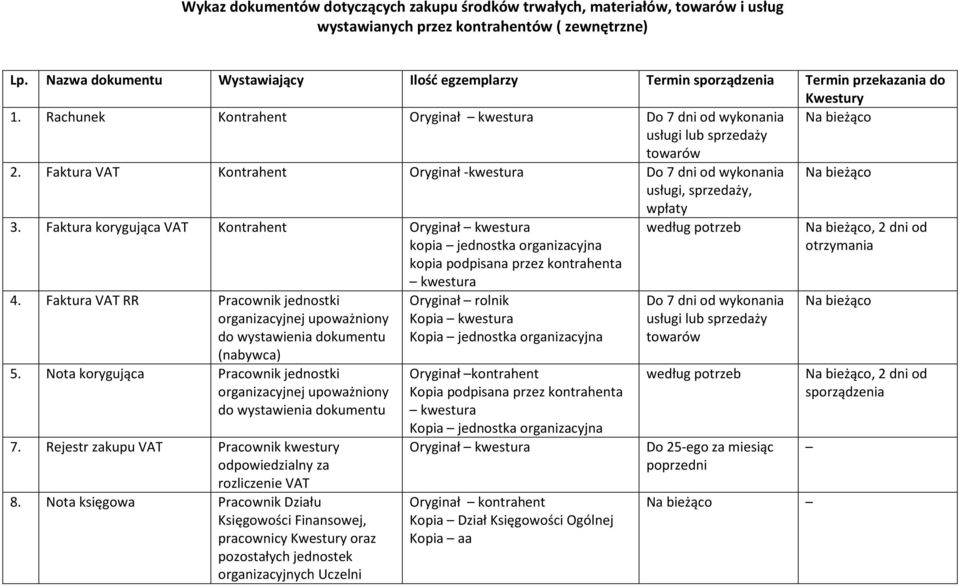 Wykaz dokumentów dotyczących zakupu środków trwałych, materiałów, towarów i usług wystawianych przez kontrahentów ( zewnętrzne)

| Lp. | Nazwa dokumentu | Wystawiający | Ilość egzemplarzy | Termin sporządzenia | Termin przekazania do Kwestury |
|---|---|---|---|---|---|
| 1. | Rachunek | Kontrahent | Oryginał – kwestura | Do 7 dni od wykonania usługi lub sprzedaży towarów | Na bieżąco |
| 2. | Faktura VAT | Kontrahent | Oryginał -kwestura | Do 7 dni od wykonania usługi, sprzedaży, wpłaty | Na bieżąco |
| 3. | Faktura korygująca VAT | Kontrahent | Oryginał – kwestura kopia – jednostka organizacyjna kopia podpisana przez kontrahenta – kwestura | według potrzeb | Na bieżąco, 2 dni od otrzymania |
| 4. | Faktura VAT RR | Pracownik jednostki organizacyjnej upoważniony do wystawienia dokumentu (nabywca) | Oryginał – rolnik Kopia – kwestura Kopia – jednostka organizacyjna | Do 7 dni od wykonania usługi lub sprzedaży towarów | Na bieżąco |
| 5. | Nota korygująca | Pracownik jednostki organizacyjnej upoważniony do wystawienia dokumentu | Oryginał –kontrahent Kopia podpisana przez kontrahenta – kwestura Kopia – jednostka organizacyjna | według potrzeb | Na bieżąco, 2 dni od sporządzenia |
| 7. | Rejestr zakupu VAT | Pracownik kwestury odpowiedzialny za rozliczenie VAT | Oryginał – kwestura | Do 25-ego za miesiąc poprzedni | – |
| 8. | Nota księgowa | Pracownik Działu Księgowości Finansowej, pracownicy Kwestury oraz pozostałych jednostek organizacyjnych Uczelni | Oryginał – kontrahent Kopia – Dział Księgowości Ogólnej Kopia – aa | Na bieżąco | – |